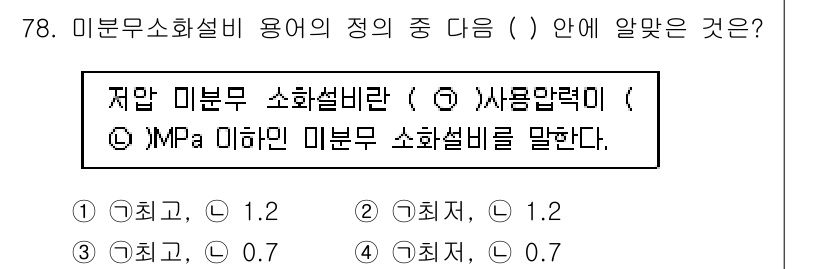 78. 미분무소화설비 용어의 정의 중 다음 ( ) 안에 알맞은 것은?

저압 미분무 소화설비란 ( ㉠ )사용압력이 ( ㉡ )MPa 이하인 미분무 소화설비를 말한다.

① ㉠최고, ㉡ 1.2 ② ㉠최저, ㉡ 1.2
③ ㉠최고, ㉡ 0.7 ④ ㉠최저, ㉡ 0.7